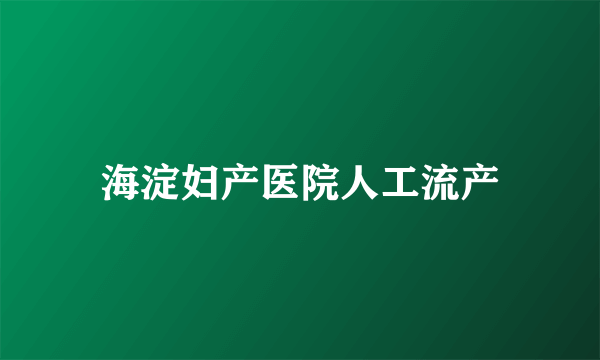 海淀妇产医院人工流产